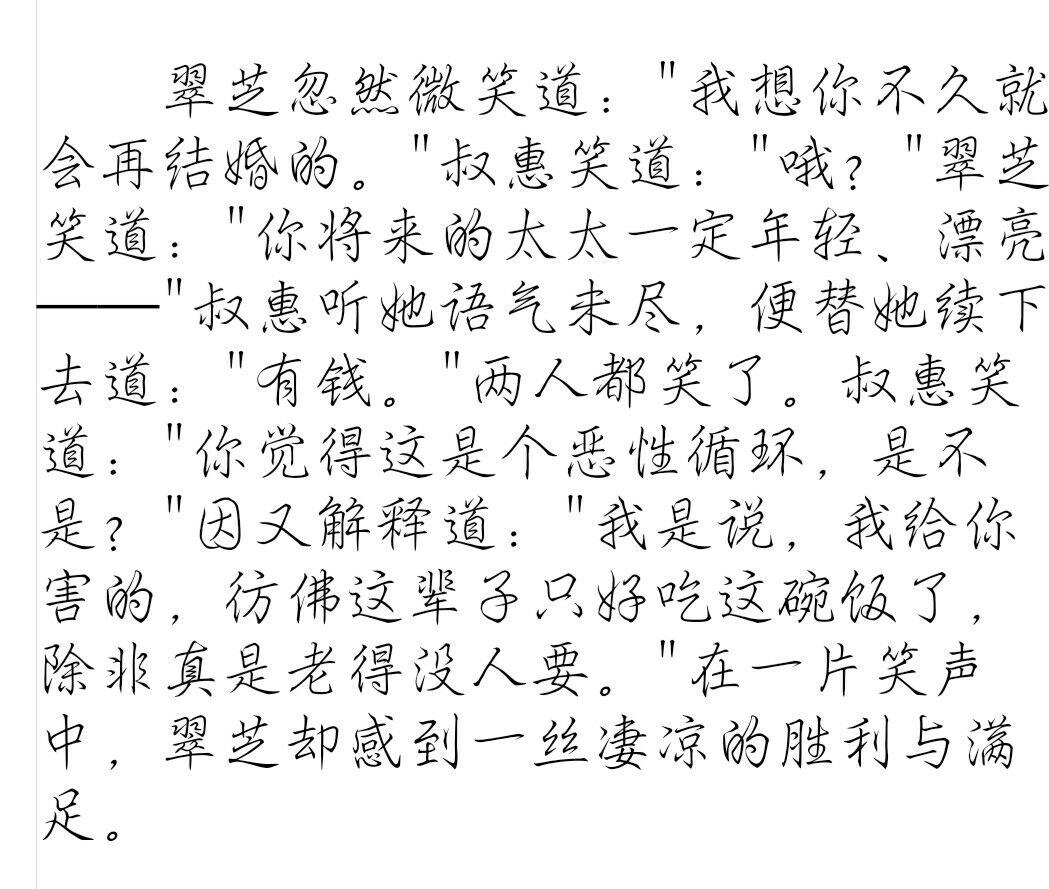 翠芝忽然微笑道：“我想你不久就会再结婚的。”叔惠笑道：“哦？”翠芝笑道：“你将来的太太一定年轻、漂亮——”叔惠听她语气未尽，便替她续下去道：“有钱。”两人都笑了。叔惠笑道：“你觉得这是个恶性循环，是不是？”因又解释道：“我是说，我给你害的，彷佛这辈子只好吃这碗饭了，除非真是老得没人要。”在一片笑声中，翠芝却感到一丝凄凉的胜利与满足。